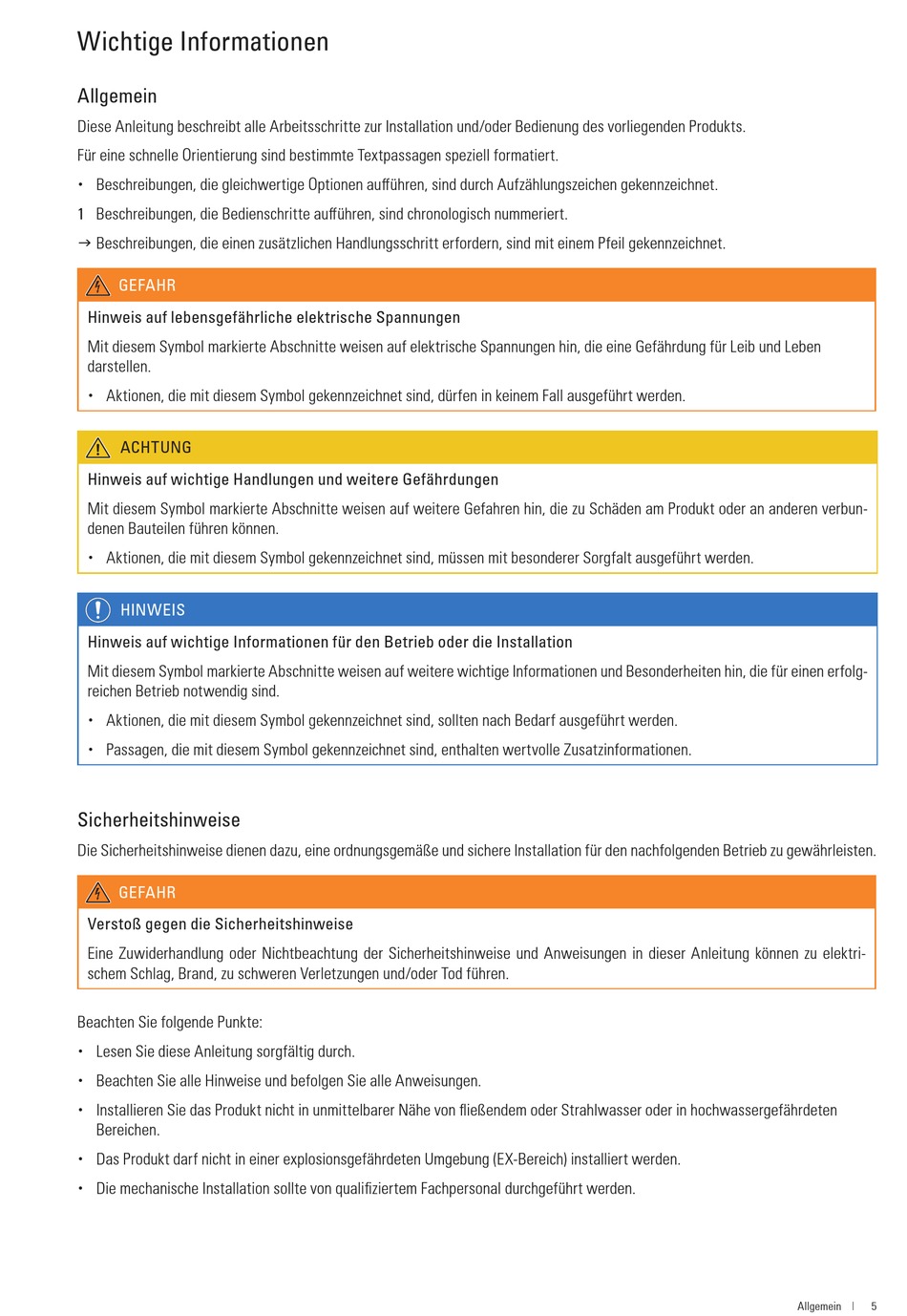 Wichtige Informationen

Allgemein

Diese Anleitung beschreibt alle Arbeitsschritte zur Installation und/oder Bedienung des vorliegenden Produkts.

Für eine schnelle Orientierung sind bestimmte Textpassagen speziell formatiert.

• Beschreibungen, die gleichwertige Optionen aufführen, sind durch Aufzählungszeichen gekennzeichnet.

1 Beschreibungen, die Bedienschritte aufführen, sind chronologisch nummeriert.

→ Beschreibungen, die einen zusätzlichen Handlungsschritt erfordern, sind mit einem Pfeil gekennzeichnet.

GEFAHR

Hinweis auf lebensgefährliche elektrische Spannungen

Mit diesem Symbol markierte Abschnitte weisen auf elektrische Spannungen hin, die eine Gefährdung für Leib und Leben darstellen.

• Aktionen, die mit diesem Symbol gekennzeichnet sind, dürfen in keinem Fall ausgeführt werden.

ACHTUNG

Hinweis auf wichtige Handlungen und weitere Gefährdungen

Mit diesem Symbol markierte Abschnitte weisen auf weitere Gefahren hin, die zu Schäden am Produkt oder an anderen verbundenen Bauteilen führen können.

• Aktionen, die mit diesem Symbol gekennzeichnet sind, müssen mit besonderer Sorgfalt ausgeführt werden.

HINWEIS

Hinweis auf wichtige Informationen für den Betrieb oder die Installation

Mit diesem Symbol markierte Abschnitte weisen auf weitere wichtige Informationen und Besonderheiten hin, die für einen erfolgreichen Betrieb notwendig sind.

• Aktionen, die mit diesem Symbol gekennzeichnet sind, sollten nach Bedarf ausgeführt werden.

• Passagen, die mit diesem Symbol gekennzeichnet sind, enthalten wertvolle Zusatzinformationen.

Sicherheitshinweise

Die Sicherheitshinweise dienen dazu, eine ordnungsgemäße und sichere Installation für den nachfolgenden Betrieb zu gewährleisten.

GEFAHR

Verstoß gegen die Sicherheitshinweise

Eine Zuwiderhandlung oder Nichtbeachtung der Sicherheitshinweise und Anweisungen in dieser Anleitung können zu elektrischem Schlag, Brand, zu schweren Verletzungen und/oder Tod führen.

Beachten Sie folgende Punkte:

• Lesen Sie diese Anleitung sorgfältig durch.

• Beachten Sie alle Hinweise und befolgen Sie alle Anweisungen.

• Installieren Sie das Produkt nicht in unmittelbarer Nähe von fließendem oder Strahlwasser oder in hochwassergefährdeten Bereichen.

• Das Produkt darf nicht in einer explosionsgefährdeten Umgebung (EX-Bereich) installiert werden.

• Die mechanische Installation sollte von qualifiziertem Fachpersonal durchgeführt werden.

Allgemein | 5